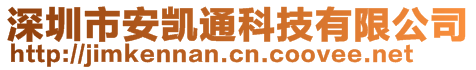 深圳市安凯通科技有限公司
http://jimkennan.cn.coovee.net